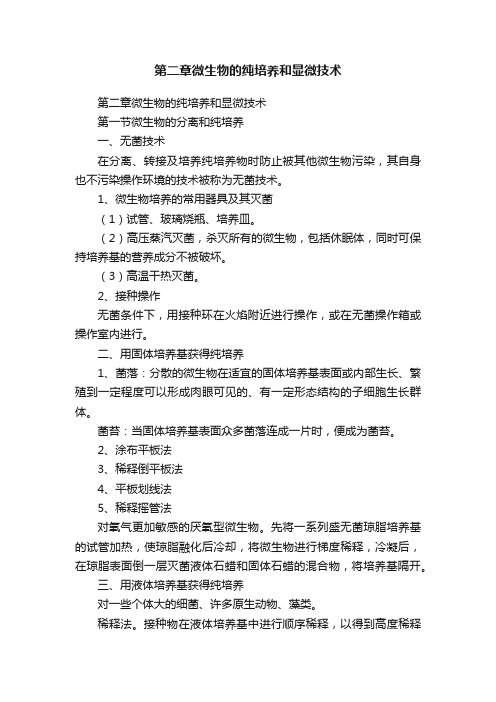 第二章微生物的纯培养和显微技术

第二章微生物的纯培养和显微技术

第一节微生物的分离和纯培养

一、无菌技术

在分离、转接及培养纯培养物时防止被其他微生物污染，其自身也不污染操作环境的技术被称为无菌技术。

1、微生物培养的常用器具及其灭菌

（1）试管、玻璃烧瓶、培养皿。

（2）高压蒸汽灭菌，杀灭所有的微生物，包括休眠体，同时可保持培养基的营养成分不被破坏。

（3）高温干热灭菌。

2、接种操作

无菌条件下，用接种环在火焰附近进行操作，或在无菌操作箱或操作室内进行。

二、用固体培养基获得纯培养

1、菌落：分散的微生物在适宜的固体培养基表面或内部生长、繁殖到一定程度可以形成肉眼可见的、有一定形态结构的子细胞生长群体。

菌苔：当固体培养基表面众多菌落连成一片时，便成为菌苔。

2、涂布平板法

3、稀释倒平板法

4、平板划线法

5、稀释摇管法

对氧气更加敏感的厌氧型微生物。先将一系列盛无菌琼脂培养基的试管加热，使琼脂融化后冷却，将微生物进行梯度稀释，冷凝后，在琼脂表面倒一层灭菌液体石蜡和固体石蜡的混合物，将培养基隔开。

三、用液体培养基获得纯培养

对一些个体大的细菌、许多原生动物、藻类。

稀释法。接种物在液体培养基中进行顺序稀释，以得到高度稀释